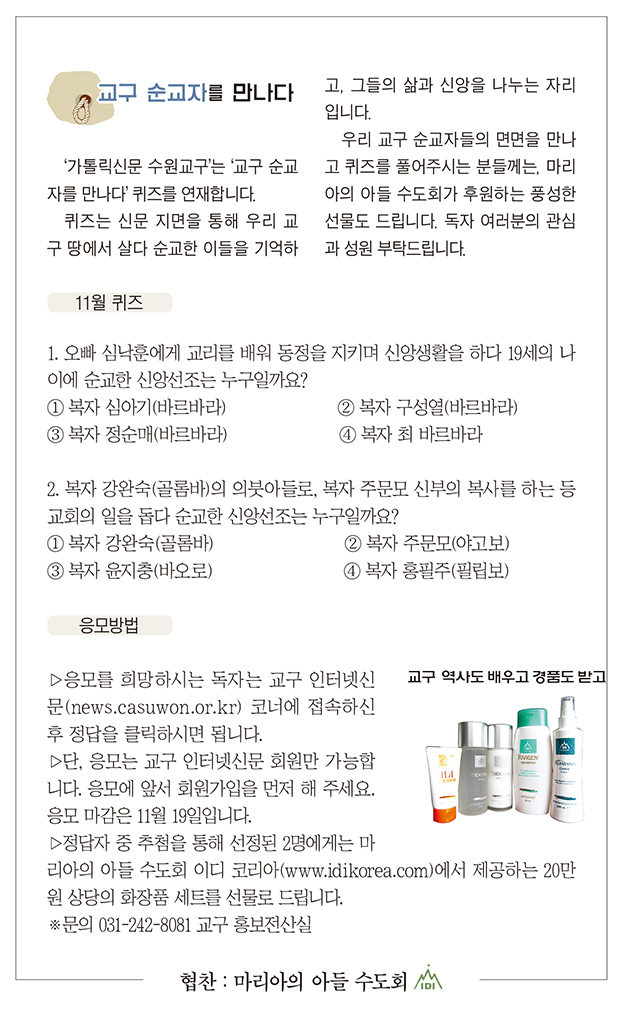 교구 순교자를 만나다

'가톨릭신문 수원교구'는 '교구 순교자를 만나다' 퀴즈를 연재합니다.

퀴즈는 신문 지면을 통해 우리 교구 땅에서 살다 순교한 이들을 기억하고, 그들의 삶과 신앙을 나누는 자리입니다.

우리 교구 순교자들의 면면을 만나고 퀴즈를 풀어주시는 분들께는, 마리아의 아들 수도회가 후원하는 풍성한 선물도 드립니다. 독자 여러분의 관심과 성원 부탁드립니다.

11월 퀴즈

1. 오빠 심낙훈에게 교리를 배워 동정을 지키며 신앙생활을 하다 19세의 나이에 순교한 신앙선조는 누구일까요?
① 복자 심아기(바르바라)
② 복자 구성열(바르바라)
③ 복자 정순매(바르바라)
④ 복자 최 바르바라

2. 복자 강완숙(골롬바)의 의붓아들로, 복자 주문모 신부의 복사를 하는 등 교회의 일을 돕다 순교한 신앙선조는 누구일까요?
① 복자 강완숙(골롬바)
② 복자 주문모(야고보)
③ 복자 윤지충(바오로)
④ 복자 홍필주(필립보)

응모방법

▷응모를 희망하시는 독자는 교구 인터넷신문(news.casuwon.or.kr) 코너에 접속하신 후 정답을 클릭하시면 됩니다.
▷단, 응모는 교구 인터넷신문 회원만 가능합니다. 응모에 앞서 회원가입을 먼저 해 주세요.
응모 마감은 11월 19일입니다.
▷정답자 중 추첨을 통해 선정된 2명에게는 마리아의 아들 수도회 이디 코리아(www.idikorea.com)에서 제공하는 20만원 상당의 화장품 세트를 선물로 드립니다.
※문의 031-242-8081 교구 홍보전산실

교구 역사도 배우고 경품도 받고

협찬 : 마리아의 아들 수도회 IDI